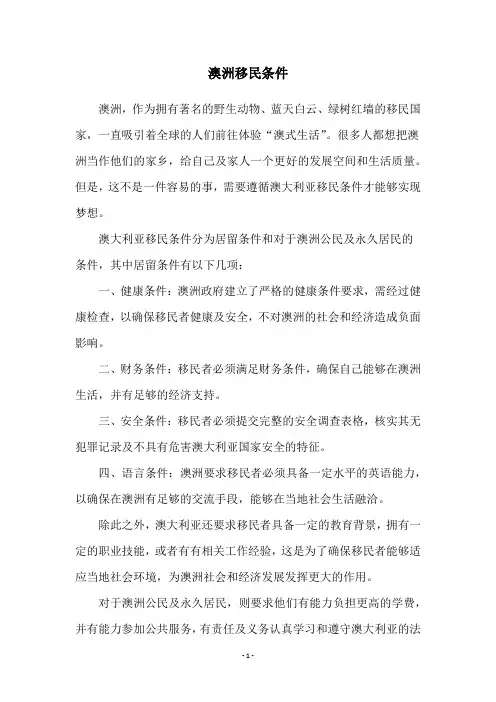 澳洲移民条件

澳洲，作为拥有著名的野生动物、蓝天白云、绿树红墙的移民国家，一直吸引着全球的人们前往体验“澳式生活”。很多人都想把澳洲当作他们的家乡，给自己及家人一个更好的发展空间和生活质量。但是，这不是一件容易的事，需要遵循澳大利亚移民条件才能够实现梦想。

澳大利亚移民条件分为居留条件和对于澳洲公民及永久居民的条件，其中居留条件有以下几项：

一、健康条件：澳洲政府建立了严格的健康条件要求，需经过健康检查，以确保移民者健康及安全，不对澳洲的社会和经济造成负面影响。

二、财务条件：移民者必须满足财务条件，确保自己能够在澳洲生活，并有足够的经济支持。

三、安全条件：移民者必须提交完整的安全调查表格，核实其无犯罪记录及不具有危害澳大利亚国家安全的特征。

四、语言条件：澳洲要求移民者必须具备一定水平的英语能力，以确保在澳洲有足够的交流手段，能够在当地社会生活融洽。

除此之外，澳大利亚还要求移民者具备一定的教育背景，拥有一定的职业技能，或者有有相关工作经验，这是为了确保移民者能够适应当地社会环境，为澳洲社会和经济发展发挥更大的作用。

对于澳洲公民及永久居民，则要求他们有能力负担更高的学费，并有能力参加公共服务，有责任及义务认真学习和遵守澳大利亚的法

- 1 -